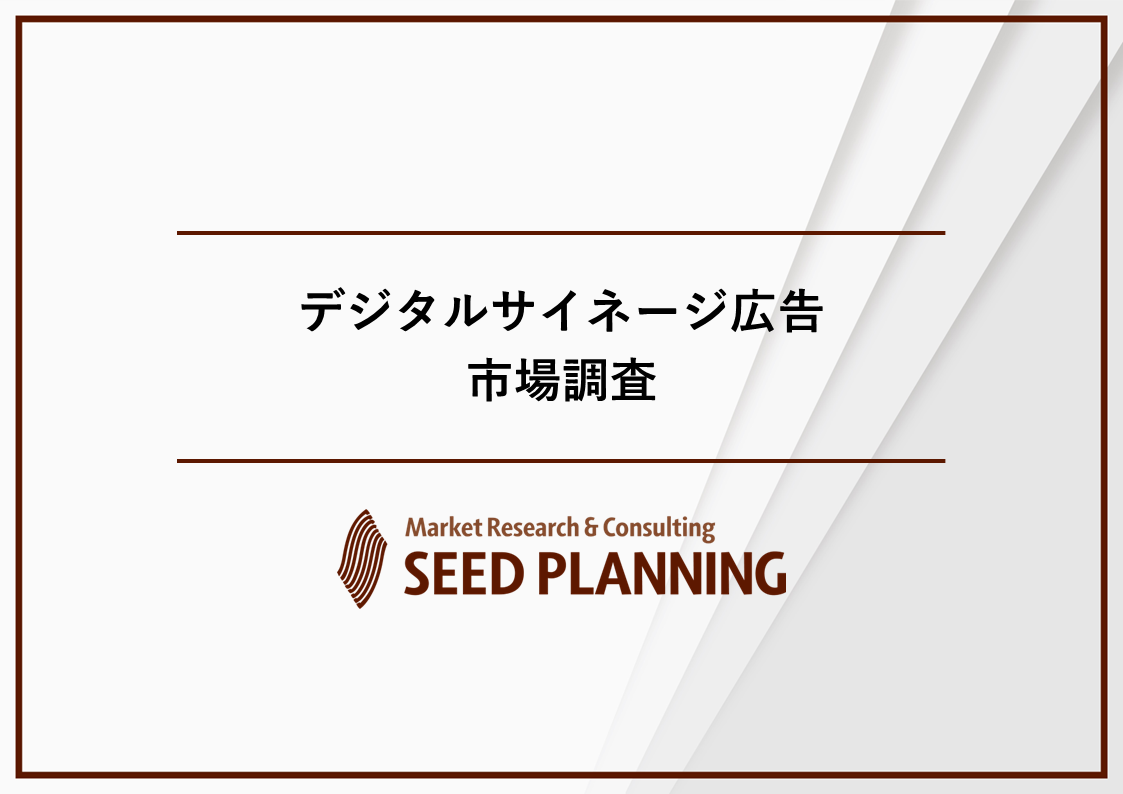 デジタルサイネージ広告
市場調査

Market Research & Consulting
SEED PLANNING